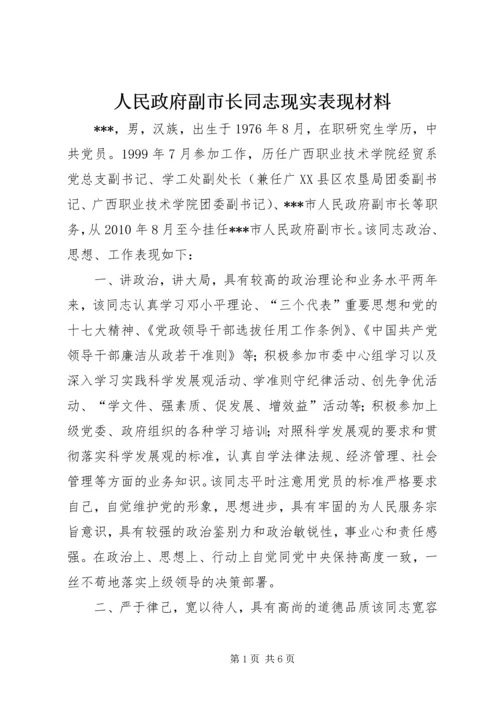 人民政府副市长同志现实表现材料

***，男，汉族，出生于1976年8月，在职研究生学历，中共党员。1999年7月参加工作，历任广西职业技术学院经贸系党总支副书记、学工处副处长（兼任广XX县区农垦局团委副书记、广西职业技术学院团委副书记）、***市人民政府副市长等职务，从2010年8月至今挂任***市人民政府副市长。该同志政治、思想、工作表现如下：

一、讲政治，讲大局，具有较高的政治理论和业务水平两年来，该同志认真学习邓小平理论、“三个代表”重要思想和党的十七大精神、《党政领导干部选拔任用工作条例》、《中国共产党领导干部廉洁从政若干准则》等；积极参加市委中心组学习以及深入学习实践科学发展观活动、学准则守纪律活动、创先争优活动、“学文件、强素质、促发展、增效益”活动等；积极参加上级党委、政府组织的各种学习培训；对照科学发展观的要求和贯彻落实科学发展观的标准，认真自学法律法规、经济管理、社会管理等方面的业务知识。该同志平时注意用党员的标准严格要求自己，自觉维护党的形象，思想进步，具有牢固的为人民服务宗旨意识，具有较强的政治鉴别力和政治敏锐性，事业心和责任感强。在政治上、思想上、行动上自觉同党中央保持高度一致，一丝不苟地落实上级领导的决策部署。

二、严于律己，宽以待人，具有高尚的道德品质该同志宽容

第1页 共6页